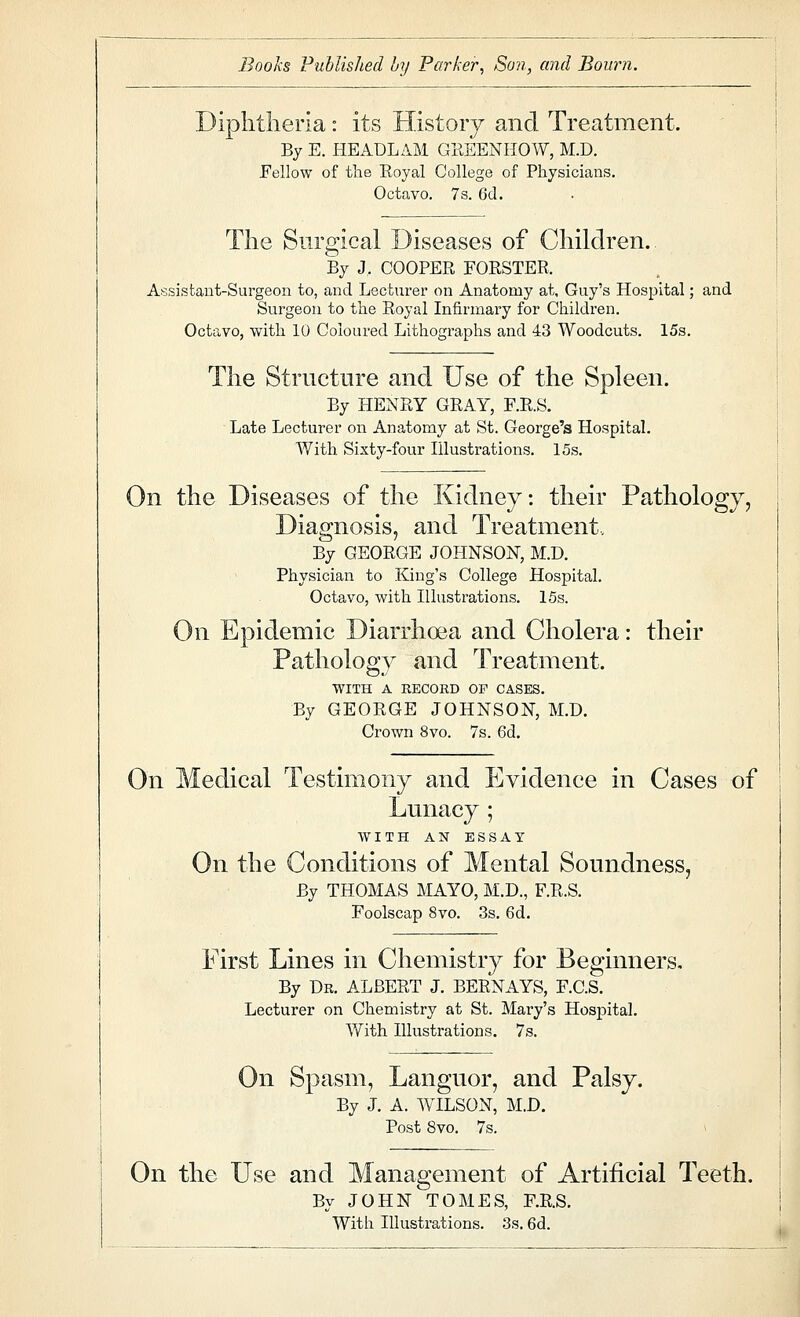 Books Published by Parker, Son, and Bourn.

Diphtheria: its History and Treatment.
By E. HEADLAM GREENHOW, M.D.
Fellow of the Royal College of Physicians.
Octavo. 7s. 6d.

The Surgical Diseases of Children.
By J. COOPER FORSTER.
Assistant-Surgeon to, and Lecturer on Anatomy at, Guy's Hospital; and Surgeon to the Royal Infirmary for Children.
Octavo, with 10 Coloured Lithographs and 43 Woodcuts. 15s.

The Structure and Use of the Spleen.
By HENRY GRAY, F.R.S.
Late Lecturer on Anatomy at St. George's Hospital.
With Sixty-four Illustrations. 15s.

On the Diseases of the Kidney: their Pathology, Diagnosis, and Treatment.
By GEORGE JOHNSON, M.D.
Physician to King's College Hospital.
Octavo, with Illustrations. 15s.

On Epidemic Diarrhœa and Cholera: their Pathology and Treatment.
WITH A RECORD OF CASES.
By GEORGE JOHNSON, M.D.
Crown 8vo. 7s. 6d.

On Medical Testimony and Evidence in Cases of Lunacy;
WITH AN ESSAY
On the Conditions of Mental Soundness,
By THOMAS MAYO, M.D., F.R.S.
Foolscap 8vo. 3s. 6d.

First Lines in Chemistry for Beginners.
By DR. ALBERT J. BERNAYS, F.C.S.
Lecturer on Chemistry at St. Mary's Hospital.
With Illustrations. 7s.

On Spasm, Languor, and Palsy.
By J. A. WILSON, M.D.
Post 8vo. 7s.

On the Use and Management of Artificial Teeth.
By JOHN TOMES, F.R.S.
With Illustrations. 3s. 6d.